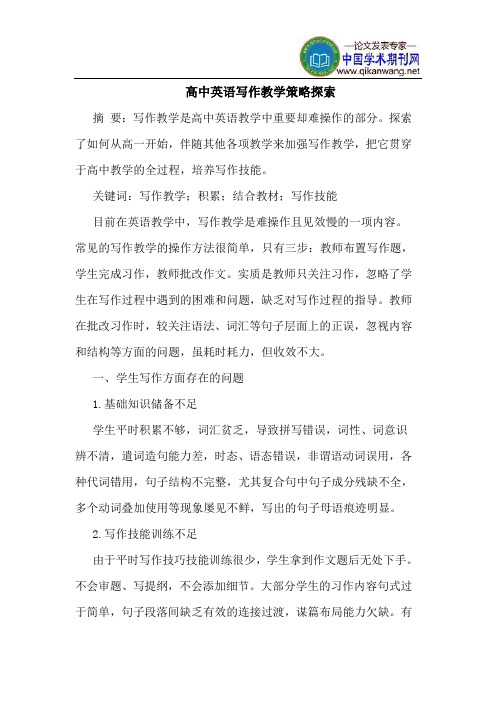 —论文发表专家—
中国学术期刊网
www.qikanwang.net

高中英语写作教学策略探索

摘 要：写作教学是高中英语教学中重要却难操作的部分。探索了如何从高一开始，伴随其他各项教学来加强写作教学，把它贯穿于高中教学的全过程，培养写作技能。

关键词：写作教学；积累；结合教材；写作技能

目前在英语教学中，写作教学是难操作且见效慢的一项内容。常见的写作教学的操作方法很简单，只有三步：教师布置写作题，学生完成习作，教师批改作文。实质是教师只关注习作，忽略了学生在写作过程中遇到的困难和问题，缺乏对写作过程的指导。教师在批改习作时，较关注语法、词汇等句子层面上的正误，忽视内容和结构等方面的问题，虽耗时耗力，但收效不大。

一、学生写作方面存在的问题

1.基础知识储备不足

学生平时积累不够，词汇贫乏，导致拼写错误，词性、词意识辨不清，遣词造句能力差，时态、语态错误，非谓语动词误用，各种代词错用，句子结构不完整，尤其复合句中句子成分残缺不全，多个动词叠加使用等现象屡见不鲜，写出的句子母语痕迹明显。

2.写作技能训练不足

由于平时写作技巧技能训练很少，学生拿到作文题后无处下手。不会审题、写提纲，不会添加细节。大部分学生的习作内容句式过于简单，句子段落间缺乏有效的连接过渡，谋篇布局能力欠缺。有